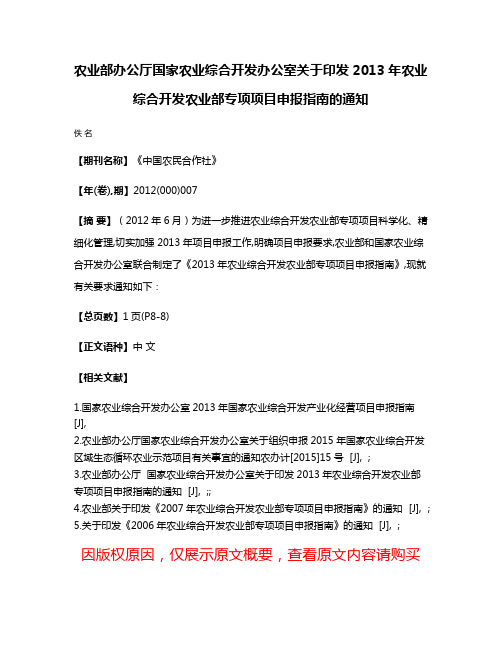 农业部办公厅国家农业综合开发办公室关于印发 2013 年农业综合开发农业部专项项目申报指南的通知

佚名

【期刊名称】《中国农民合作社》

【年(卷),期】2012(000)007

【摘 要】（2012 年 6 月）为进一步推进农业综合开发农业部专项项目科学化、精细化管理,切实加强 2013 年项目申报工作,明确项目申报要求,农业部和国家农业综合开发办公室联合制定了《2013 年农业综合开发农业部专项项目申报指南》,现就有关要求通知如下：

【总页数】1 页(P8-8)

【正文语种】中 文

【相关文献】

1.国家农业综合开发办公室 2013 年国家农业综合开发产业化经营项目申报指南 [J],

2.农业部办公厅国家农业综合开发办公室关于组织申报 2015 年国家农业综合开发区域生态循环农业示范项目有关事宜的通知农办计[2015]15 号 [J], ;

3.农业部办公厅 国家农业综合开发办公室关于印发 2013 年农业综合开发农业部专项项目申报指南的通知 [J], ;;

4.农业部关于印发《2007 年农业综合开发农业部专项项目申报指南》的通知 [J], ;

5.关于印发《2006 年农业综合开发农业部专项项目申报指南》的通知 [J], ;

因版权原因，仅展示原文概要，查看原文内容请购买